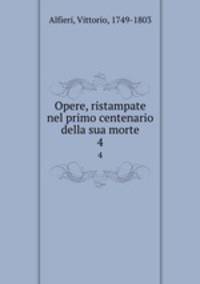 Alfieri, Vittorio, 1749-1803

Opere, ristampate nel primo centenario della sua morte
4
4